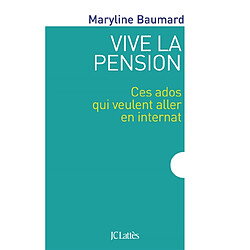 Maryline Baumard

VIVE LA PENSION

Ces ados qui veulent aller en internat

JC Lattès